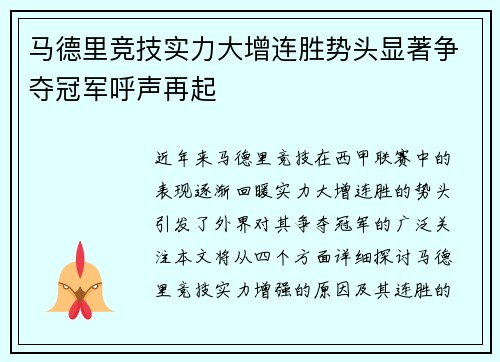 马德里竞技实力大增连胜势头显著争夺冠军呼声再起

近年来马德里竞技在西甲联赛中的表现逐渐回暖实力大增连胜的势头引发了外界对其争夺冠军的广泛关注本文将从四个方面详细探讨马德里竞技实力增强的原因及其连胜的